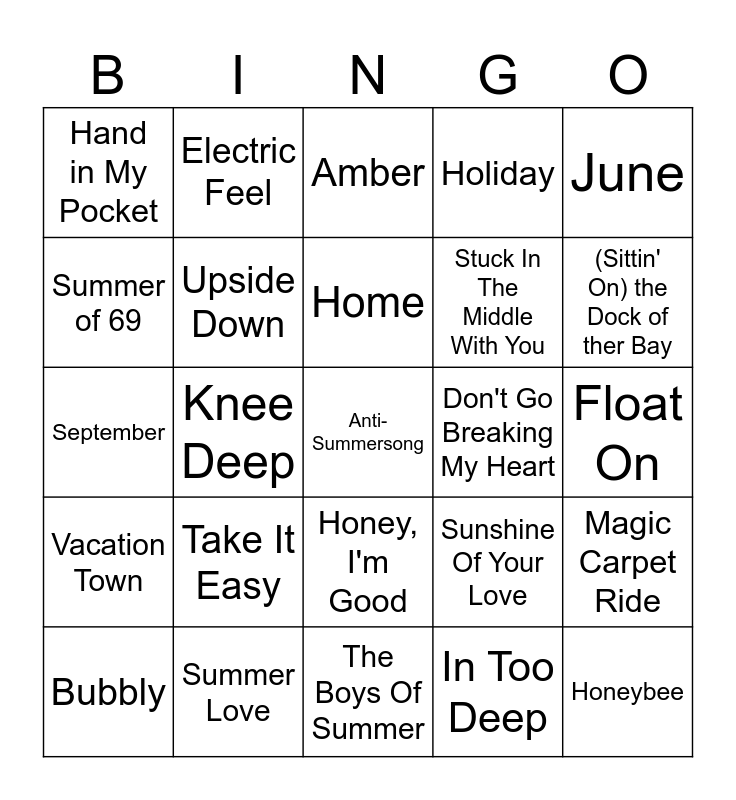 | B | I | N | G | O |
|---|---|---|---|---|
| Hand in My Pocket | Electric Feel | Amber | Holiday | June |
| Summer of 69 | Upside Down | Home | Stuck In The Middle With You | (Sittin' On) the Dock of ther Bay |
| September | Knee Deep | Anti-Summersong | Don't Go Breaking My Heart | Float On |
| Vacation Town | Take It Easy | Honey, I'm Good | Sunshine Of Your Love | Magic Carpet Ride |
| Bubbly | Summer Love | The Boys Of Summer | In Too Deep | Honeybee |